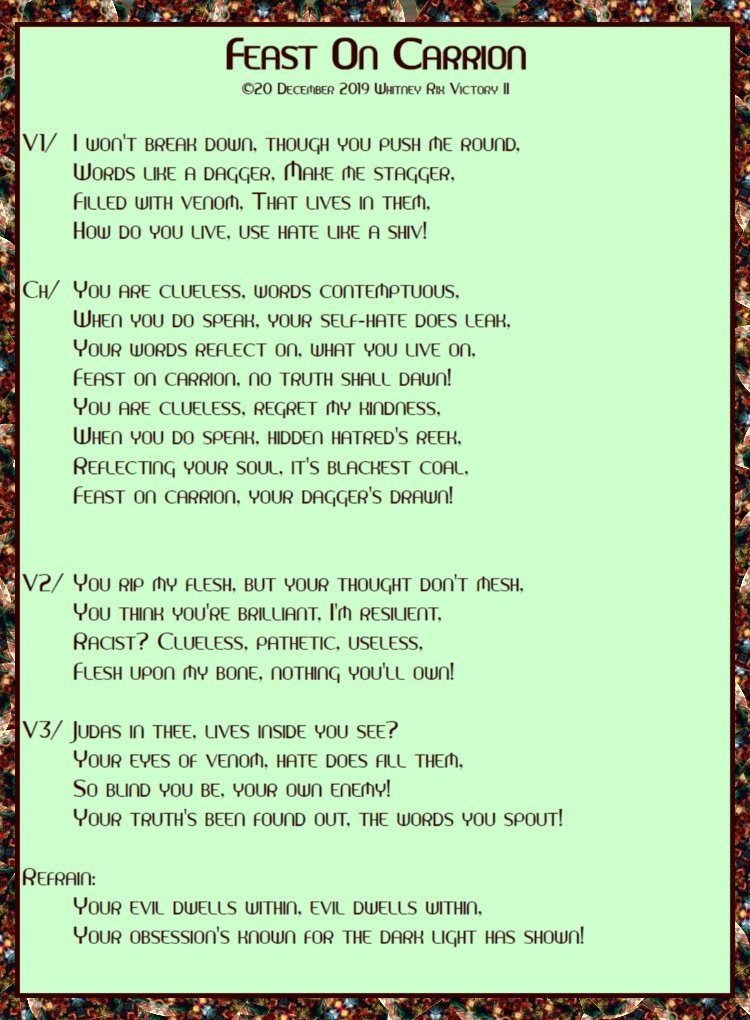 Feast On Carrion
©20 December 2019 Whitney Rix Victory II

V1/ I won't break down, though you push me round,
Words like a dagger, Make me stagger,
Filled with venom, That lives in them,
How do you live, use hate like a shiv!

Ch/ You are clueless, words contemptuous,
When you do speak, your self-hate does leak,
Your words reflect on, what you live on,
Feast on carrion, no truth shall dawn!
You are clueless, regret my kindness,
When you do speak, hidden hatred's reek,
Reflecting your soul, it's blackest coal,
Feast on carrion, your dagger's drawn!

V2/ You rip my flesh, but your thought don't mesh,
You think you're brilliant, I'm resilient,
Racist? Clueless, pathetic, useless,
Flesh upon my bone, nothing you'll own!

V3/ Judas in thee, lives inside you see?
Your eyes of venom, hate does fill them,
So blind you be, your own enemy!
Your truth's been found out, the words you spout!

Refrain:
Your evil dwells within, evil dwells within,
Your obsession's known for the dark light has shown!